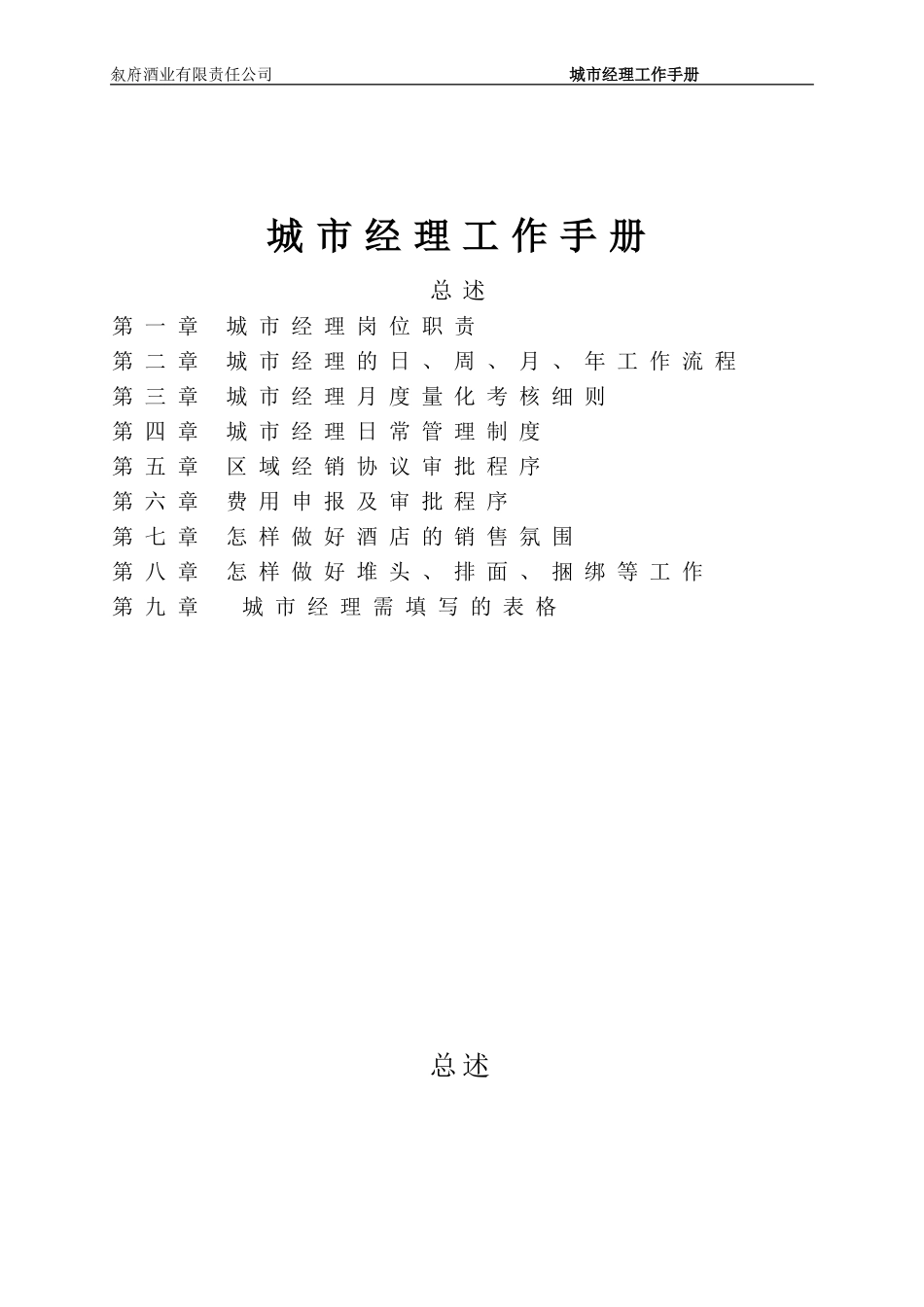 叙府酒业有限责任公司 城市经理工作手册

城市经理工作手册

总述

第一章 城市经理岗位职责

第二章 城市经理的日、周、月、年工作流程

第三章 城市经理月度量化考核细则

第四章 城市经理日常管理制度

第五章 区域经销协议审批程序

第六章 费用申报及审批程序

第七章 怎样做好酒店的销售氛围

第八章 怎样做好堆头、排面、捆绑等工作

第九章 城市经理需填写的表格

总述